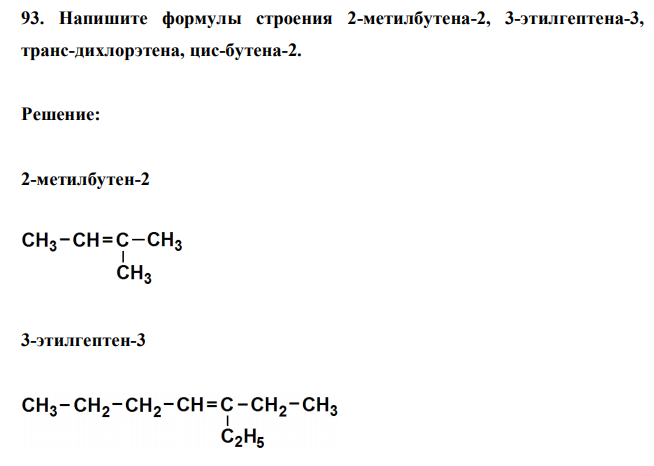 93. Напишите формулы строения 2-метилбутена-2, 3-этилгептена-3, транс-дихлорэтена, цис-бутена-2.

Решение:

2-метилбутен-2

$CH_3-CH=C(CH_3)-CH_3$

3-этилгептен-3

$CH_3-CH_2-CH_2-CH=C(C_2H_5)-CH_2-CH_3$